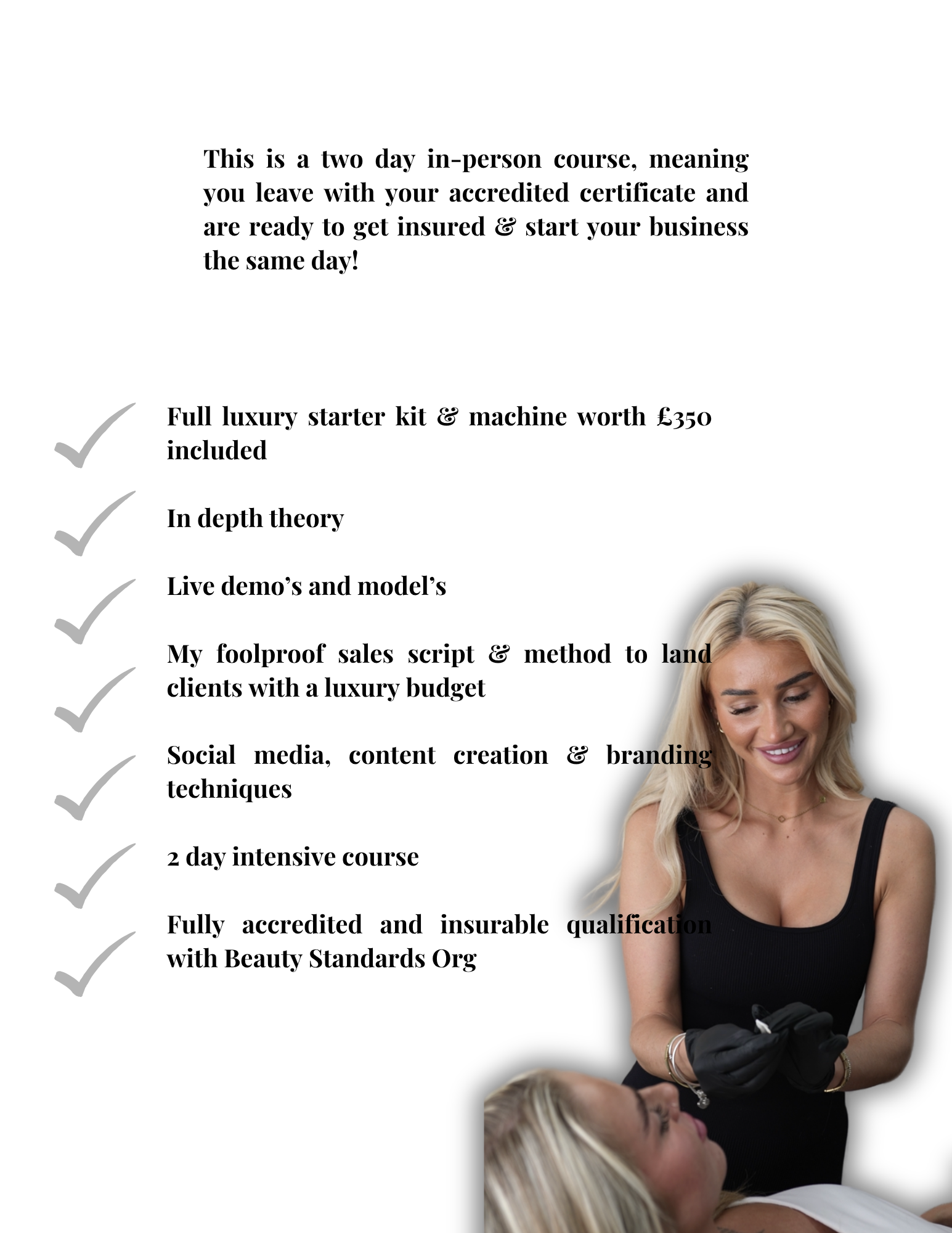 This is a two day in-person course, meaning you leave with your accredited certificate and are ready to get insured & start your business the same day!

✓ Full luxury starter kit & machine worth £350 included

✓ In depth theory

✓ Live demo's and model's

✓ My foolproof sales script & method to land clients with a luxury budget

✓ Social media, content creation & branding techniques

✓ 2 day intensive course

✓ Fully accredited and insurable qualification with Beauty Standards Org